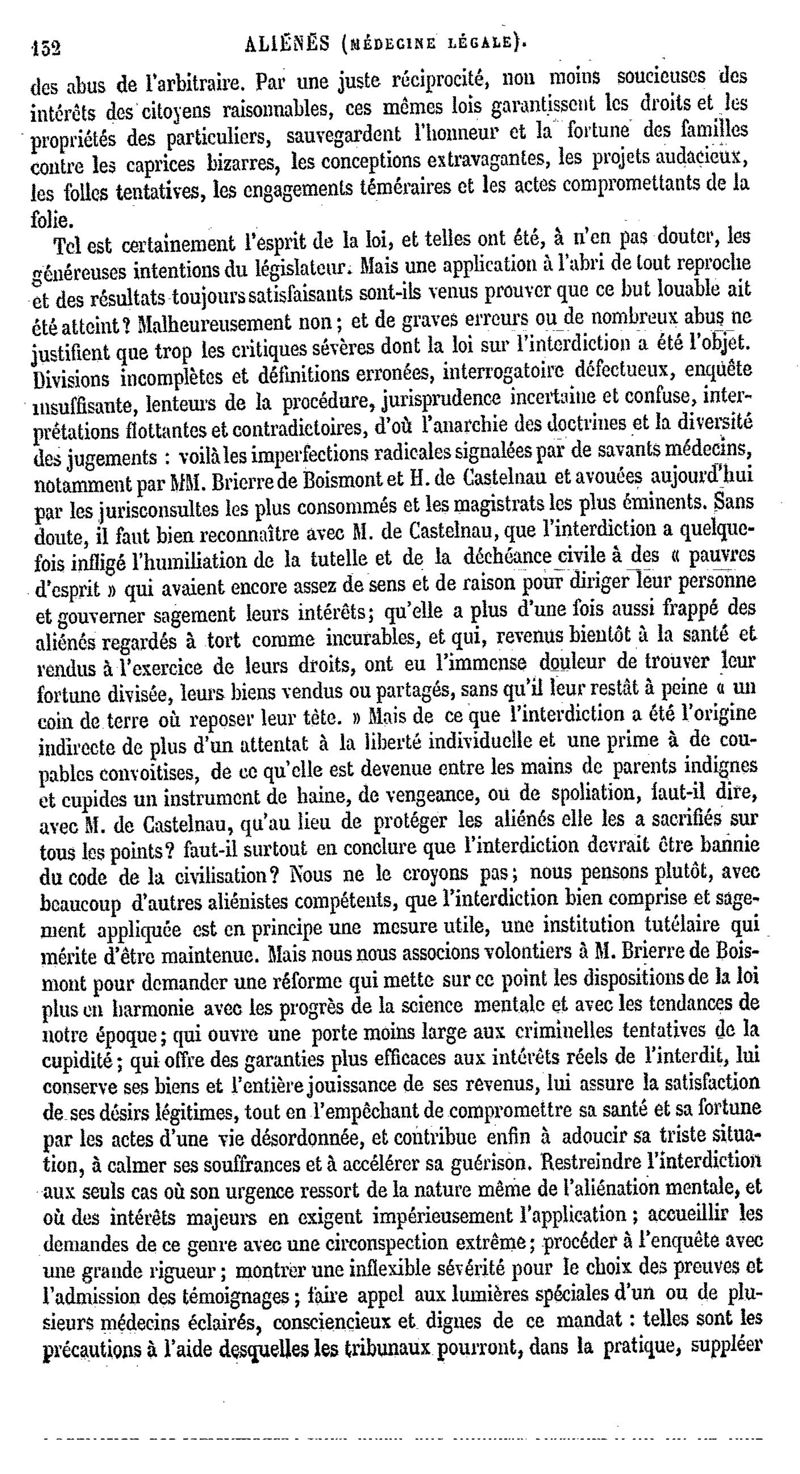 152 ALIÉNÉS (MÉDECINE LÉGALE).

des abus de l'arbitraire. Par une juste réciprocité, non moins soucieuses des intérêts des citoyens raisonnables, ces mêmes lois garantissent les droits et les propriétés des particuliers, sauvegardent l'honneur et la fortune des familles contre les caprices bizarres, les conceptions extravagantes, les projets audacieux, les folles tentatives, les engagements téméraires et les actes compromettants de la folie.

Tel est certainement l'esprit de la loi, et telles ont été, à n'en pas douter, les généreuses intentions du législateur. Mais une application à l'abri de tout reproche et des résultats toujours satisfaisants sont-ils venus prouver que ce but louable ait été atteint? Malheureusement non; et de graves erreurs ou de nombreux abus ne justifient que trop les critiques sévères dont la loi sur l'interdiction a été l'objet. Divisions incomplètes et définitions erronées, interrogatoire défectueux, enquête insuffisante, lenteurs de la procédure, jurisprudence incertaine et confuse, interprétations flottantes et contradictoires, d'où l'anarchie des doctrines et la diversité des jugements : voilà les imperfections radicales signalées par de savants médecins, notamment par MM. Brierre de Boismont et H. de Castelnau et avouées aujourd'hui par les jurisconsultes les plus consommés et les magistrats les plus éminents. Sans doute, il faut bien reconnaître avec M. de Castelnau, que l'interdiction a quelquefois infligé l'humiliation de la tutelle et de la déchéance civile à des « pauvres d'esprit » qui avaient encore assez de sens et de raison pour diriger leur personne et gouverner sagement leurs intérêts; qu'elle a plus d'une fois aussi frappé des aliénés regardés à tort comme incurables, et qui, revenus bientôt à la santé et rendus à l'exercice de leurs droits, ont eu l'immense douleur de trouver leur fortune divisée, leurs biens vendus ou partagés, sans qu'il leur restât à peine « un coin de terre où reposer leur tête. » Mais de ce que l'interdiction a été l'origine indirecte de plus d'un attentat à la liberté individuelle et une prime à de coupables convoitises, de ce qu'elle est devenue entre les mains de parents indignes et cupides un instrument de haine, de vengeance, ou de spoliation, faut-il dire, avec M. de Castelnau, qu'au lieu de protéger les aliénés elle les a sacrifiés sur tous les points? faut-il surtout en conclure que l'interdiction devrait être bannie du code de la civilisation? Nous ne le croyons pas; nous pensons plutôt, avec beaucoup d'autres aliénistes compétents, que l'interdiction bien comprise et sagement appliquée est en principe une mesure utile, une institution tutélaire qui mérite d'être maintenue. Mais nous nous associons volontiers à M. Brierre de Boismont pour demander une réforme qui mette sur ce point les dispositions de la loi plus en harmonie avec les progrès de la science mentale et avec les tendances de notre époque; qui ouvre une porte moins large aux criminelles tentatives de la cupidité; qui offre des garanties plus efficaces aux intérêts réels de l'interdit, lui conserve ses biens et l'entière jouissance de ses revenus, lui assure la satisfaction de ses désirs légitimes, tout en l'empêchant de compromettre sa santé et sa fortune par les actes d'une vie désordonnée, et contribue enfin à adoucir sa triste situation, à calmer ses souffrances et à accélérer sa guérison. Restreindre l'interdiction aux seuls cas où son urgence ressort de la nature même de l'aliénation mentale, et où des intérêts majeurs en exigent impérieusement l'application; accueillir les demandes de ce genre avec une circonspection extrême; procéder à l'enquête avec une grande rigueur; montrer une inflexible sévérité pour le choix des preuves et l'admission des témoignages; faire appel aux lumières spéciales d'un ou de plusieurs médecins éclairés, consciencieux et dignes de ce mandat : telles sont les précautions à l'aide desquelles les tribunaux pourront, dans la pratique, suppléer